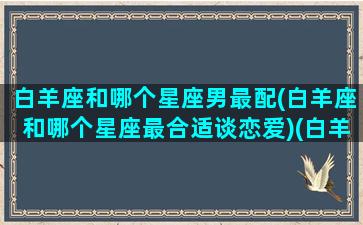 白羊座和哪个星座男最配(白羊座和哪个星座最合适谈恋爱)(白羊